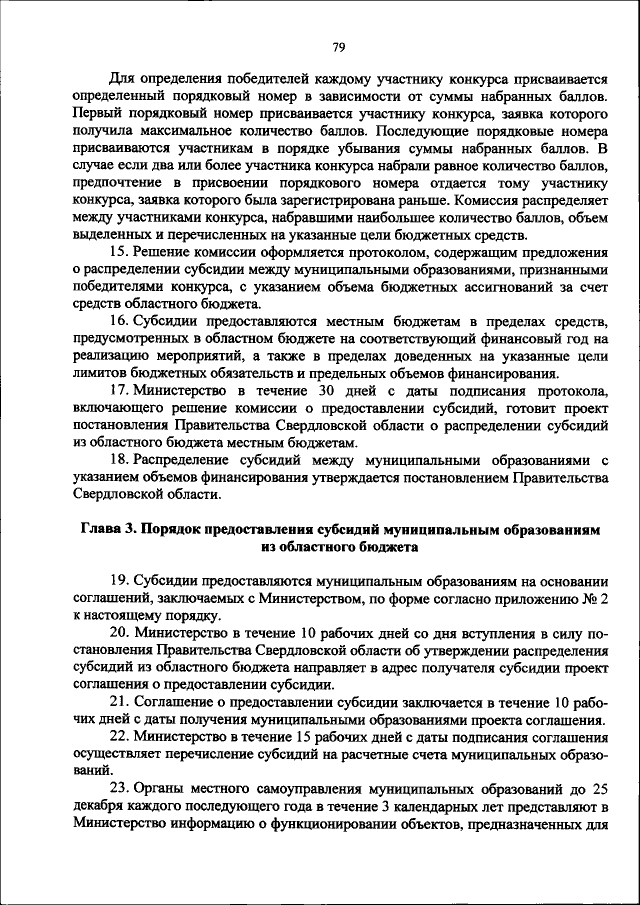 79

Для определения победителей каждому участнику конкурса присваивается определенный порядковый номер в зависимости от суммы набранных баллов. Первый порядковый номер присваивается участнику конкурса, заявка которого получила максимальное количество баллов. Последующие порядковые номера присваиваются участникам в порядке убывания суммы набранных баллов. В случае если два или более участника конкурса набрали равное количество баллов, предпочтение в присвоении порядкового номера отдается тому участнику конкурса, заявка которого была зарегистрирована раньше. Комиссия распределяет между участниками конкурса, набравшими наибольшее количество баллов, объем выделенных и перечисленных на указанные цели бюджетных средств.

15. Решение комиссии оформляется протоколом, содержащим предложения о распределении субсидии между муниципальными образованиями, признанными победителями конкурса, с указанием объема бюджетных ассигнований за счет средств областного бюджета.

16. Субсидии предоставляются местным бюджетам в пределах средств, предусмотренных в областном бюджете на соответствующий финансовый год на реализацию мероприятий, а также в пределах доведенных на указанные цели лимитов бюджетных обязательств и предельных объемов финансирования.

17. Министерство в течение 30 дней с даты подписания протокола, включающего решение комиссии о предоставлении субсидий, готовит проект постановления Правительства Свердловской области о распределении субсидий из областного бюджета местным бюджетам.

18. Распределение субсидий между муниципальными образованиями с указанием объемов финансирования утверждается постановлением Правительства Свердловской области.

Глава 3. Порядок предоставления субсидий муниципальным образованиям из областного бюджета

19. Субсидии предоставляются муниципальным образованиям на основании соглашений, заключаемых с Министерством, по форме согласно приложению № 2 к настоящему порядку.

20. Министерство в течение 10 рабочих дней со дня вступления в силу постановления Правительства Свердловской области об утверждении распределения субсидий из областного бюджета направляет в адрес получателя субсидии проект соглашения о предоставлении субсидии.

21. Соглашение о предоставлении субсидии заключается в течение 10 рабочих дней с даты получения муниципальными образованиями проекта соглашения.

22. Министерство в течение 15 рабочих дней с даты подписания соглашения осуществляет перечисление субсидий на расчетные счета муниципальных образований.

23. Органы местного самоуправления муниципальных образований до 25 декабря каждого последующего года в течение 3 календарных лет представляют в Министерство информацию о функционировании объектов, предназначенных для